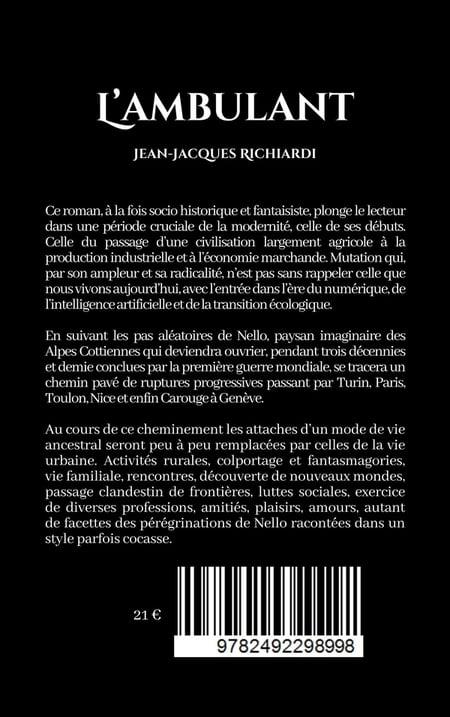 L'AMBULANT

JEAN-JACQUES RICHIARDI

Ce roman, à la fois socio historique et fantaisiste, plonge le lecteur dans une période cruciale de la modernité, celle de ses débuts. Celle du passage d'une civilisation largement agricole à la production industrielle et à l'économie marchande. Mutation qui, par son ampleur et sa radicalité, n'est pas sans rappeler celle que nous vivons aujourd'hui, avec l'entrée dans l'ère du numérique, de l'intelligence artificielle et de la transition écologique.

En suivant les pas aléatoires de Nello, paysan imaginaire des Alpes Cottiennes qui deviendra ouvrier, pendant trois décennies et demie conclues par la première guerre mondiale, se tracera un chemin pavé de ruptures progressives passant par Turin, Paris, Toulon, Nice et enfin Carouge à Genève.

Au cours de ce cheminement les attaches d'un mode de vie ancestral seront peu à peu remplacées par celles de la vie urbaine. Activités rurales, colportage et fantasmagories, vie familiale, rencontres, découverte de nouveaux mondes, passage clandestin de frontières, luttes sociales, exercice de diverses professions, amitiés, plaisirs, amours, autant de facettes des pérégrinations de Nello racontées dans un style parfois cocasse.

21 €

9782492298998